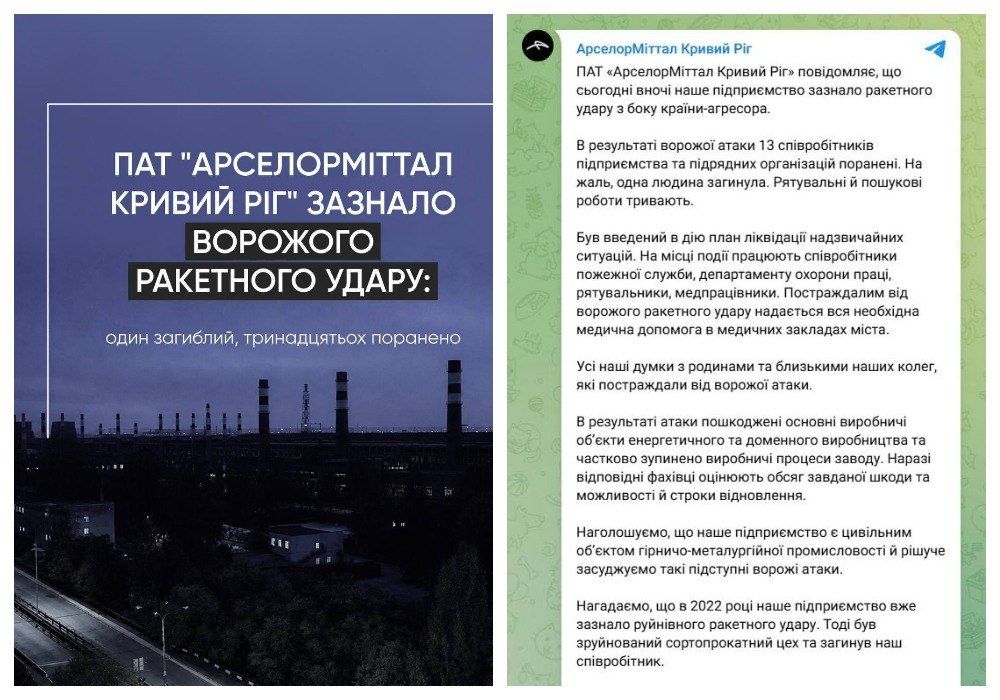 ПАТ "АРСЕЛОРМІТТАЛ КРИВИЙ РІГ" ЗАЗНАЛО ВОРОЖОГО РАКЕТНОГО УДАРУ:

один загиблий, тринадцятьох поранено

АрселорМіттал Кривий Ріг

ПАТ «АрселорМіттал Кривий Ріг» повідомляє, що сьогодні вночі наше підприємство зазнало ракетного удару з боку країни-агресора.

В результаті ворожої атаки 13 співробітників підприємства та підрядних організацій поранені. На жаль, одна людина загинула. Рятувальні й пошукові роботи тривають.

Був введений в дію план ліквідації надзвичайних ситуацій. На місці події працюють співробітники пожежної служби, департаменту охорони праці, рятувальники, медпрацівники. Постраждалим від ворожого ракетного удару надається вся необхідна медична допомога в медичних закладах міста.

Усі наші думки з родинами та близькими наших колег, які постраждали від ворожої атаки.

В результаті атаки пошкоджені основні виробничі об'єкти енергетичного та доменного виробництва та частково зупинено виробничі процеси заводу. Наразі відповідні фахівці оцінюють обсяг завданої шкоди та можливості й строки відновлення.

Наголошуємо, що наше підприємство є цивільним об'єктом гірничо-металургійної промисловості й рішуче засуджуємо такі підступні ворожі атаки.

Нагадаємо, що в 2022 році наше підприємство вже зазнало руйнівного ракетного удару. Тоді був зруйнований сортопрокатний цех та загинув наш співробітник.